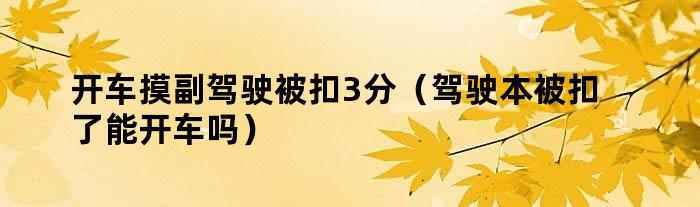 开车摸副驾驶被扣3分（驾驶本被扣了能开车吗）